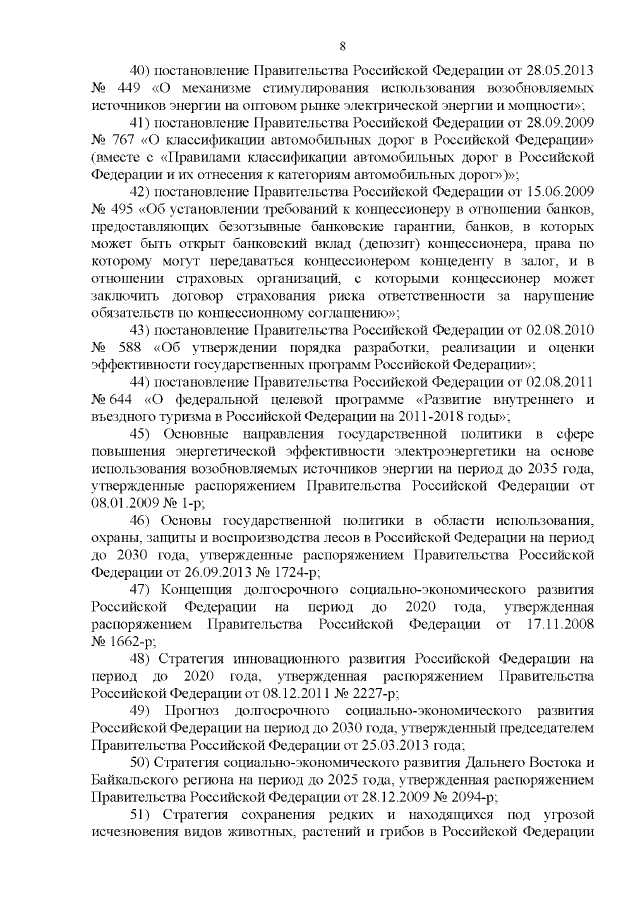 8

40) постановление Правительства Российской Федерации от 28.05.2013 № 449 «О механизме стимулирования использования возобновляемых источников энергии на оптовом рынке электрической энергии и мощности»;

41) постановление Правительства Российской Федерации от 28.09.2009 № 767 «О классификации автомобильных дорог в Российской Федерации» (вместе с «Правилами классификации автомобильных дорог в Российской Федерации и их отнесения к категориям автомобильных дорог»)»;

42) постановление Правительства Российской Федерации от 15.06.2009 № 495 «Об установлении требований к концессионеру в отношении банков, предоставляющих безотзывные банковские гарантии, банков, в которых может быть открыт банковский вклад (депозит) концессионера, права по которому могут передаваться концессионером концеденту в залог, и в отношении страховых организаций, с которыми концессионер может заключить договор страхования риска ответственности за нарушение обязательств по концессионному соглашению»;

43) постановление Правительства Российской Федерации от 02.08.2010 № 588 «Об утверждении порядка разработки, реализации и оценки эффективности государственных программ Российской Федерации»;

44) постановление Правительства Российской Федерации от 02.08.2011 № 644 «О федеральной целевой программе «Развитие внутреннего и въездного туризма в Российской Федерации на 2011-2018 годы»;

45) Основные направления государственной политики в сфере повышения энергетической эффективности электроэнергетики на основе использования возобновляемых источников энергии на период до 2035 года, утвержденные распоряжением Правительства Российской Федерации от 08.01.2009 № 1-р;

46) Основы государственной политики в области использования, охраны, защиты и воспроизводства лесов в Российской Федерации на период до 2030 года, утвержденные распоряжением Правительства Российской Федерации от 26.09.2013 № 1724-р;

47) Концепция долгосрочного социально-экономического развития Российской Федерации на период до 2020 года, утвержденная распоряжением Правительства Российской Федерации от 17.11.2008 № 1662-р;

48) Стратегия инновационного развития Российской Федерации на период до 2020 года, утвержденная распоряжением Правительства Российской Федерации от 08.12.2011 № 2227-р;

49) Прогноз долгосрочного социально-экономического развития Российской Федерации на период до 2030 года, утвержденный председателем Правительства Российской Федерации от 25.03.2013 года;

50) Стратегия социально-экономического развития Дальнего Востока и Байкальского региона на период до 2025 года, утвержденная распоряжением Правительства Российской Федерации от 28.12.2009 № 2094-р;

51) Стратегия сохранения редких и находящихся под угрозой исчезновения видов животных, растений и грибов в Российской Федерации